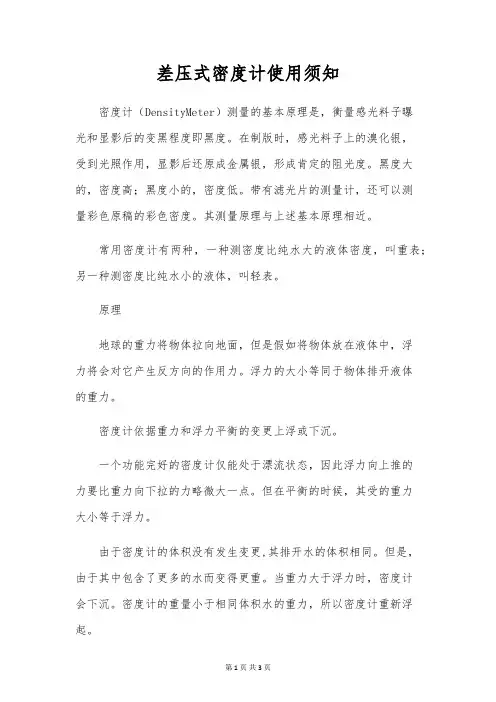 差压式密度计使用须知

密度计（DensityMeter）测量的基本原理是，衡量感光料子曝光和显影后的变黑程度即黑度。在制版时，感光料子上的溴化银，受到光照作用，显影后还原成金属银，形成肯定的阻光度。黑度大的，密度高；黑度小的，密度低。带有滤光片的测量计，还可以测量彩色原稿的彩色密度。其测量原理与上述基本原理相近。

常用密度计有两种，一种测密度比纯水大的液体密度，叫重表；另一种测密度比纯水小的液体，叫轻表。

原理

地球的重力将物体拉向地面，但是假如将物体放在液体中，浮力将会对它产生反方向的作用力。浮力的大小等同于物体排开液体的重力。

密度计依据重力和浮力平衡的变更上浮或下沉。

一个功能完好的密度计仅能处于漂流状态，因此浮力向上推的力要比重力向下拉的力略微大一点。但在平衡的时候，其受的重力大小等于浮力。

由于密度计的体积没有发生变更，其排开水的体积相同。但是，由于其中包含了更多的水而变得更重。当重力大于浮力时，密度计会下沉。密度计的重量小于相同体积水的重力，所以密度计重新浮起。

第1页 共3页